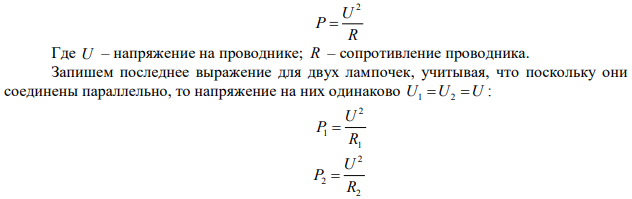 $P = \frac{U^2}{R}$

Где $U$ – напряжение на проводнике; $R$ – сопротивление проводника.

Запишем последнее выражение для двух лампочек, учитывая, что поскольку они соединены параллельно, то напряжение на них одинаково $U_1 = U_2 = U$:

$P_1 = \frac{U^2}{R_1}$

$P_2 = \frac{U^2}{R_2}$